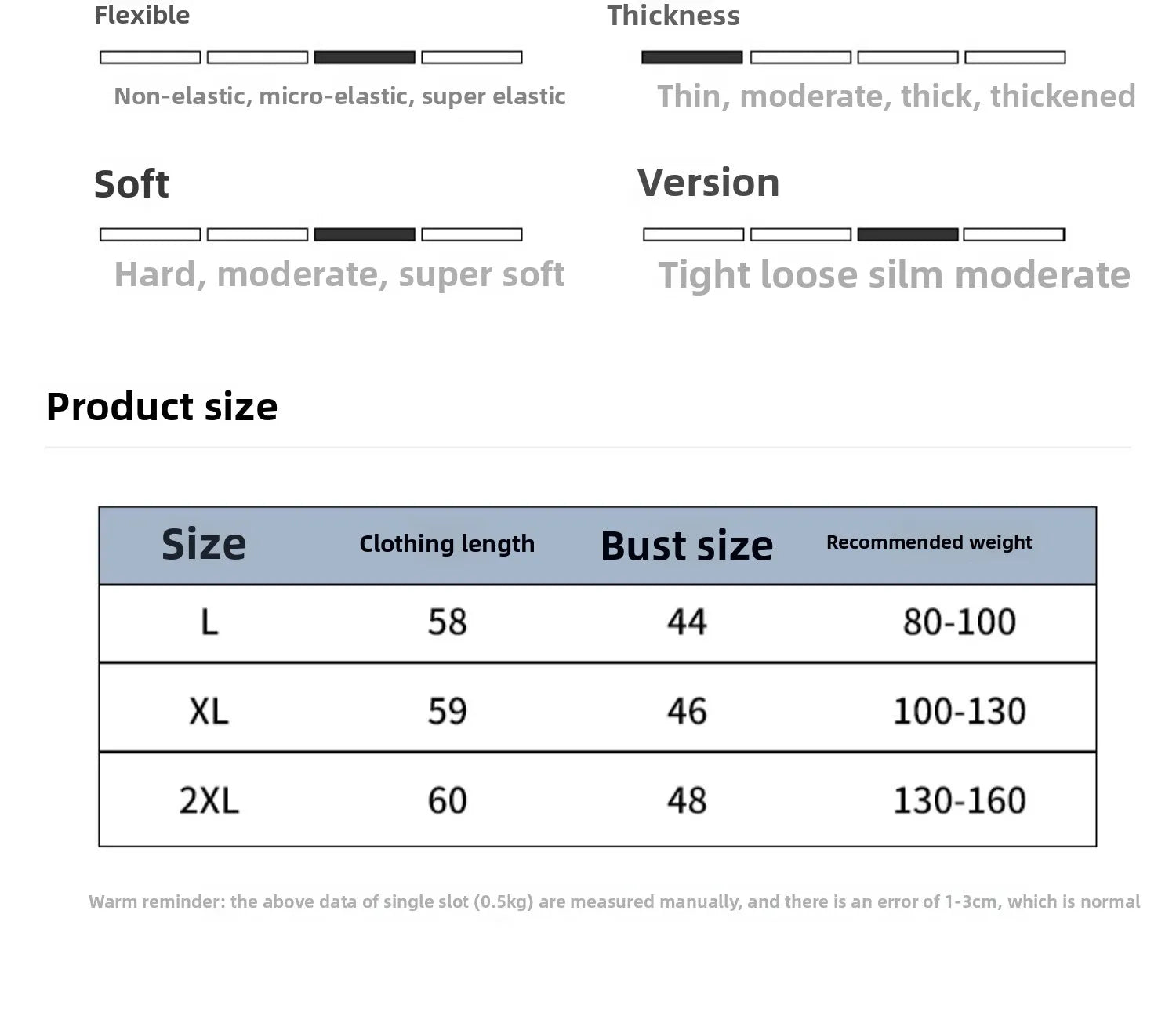 Flexible

Non-elastic, micro-elastic, super elastic

Thickness

Thin, moderate, thick, thickened

Soft

Hard, moderate, super soft

Version

Tight loose silm moderate

Product size

| Size | Clothing length | Bust size | Recommended weight |
|---|---|---|---|
| L | 58 | 44 | 80-100 |
| XL | 59 | 46 | 100-130 |
| 2XL | 60 | 48 | 130-160 |

Warm reminder: the above data of single slot (0.5kg) are measured manually, and there is an error of 1-3cm, which is normal